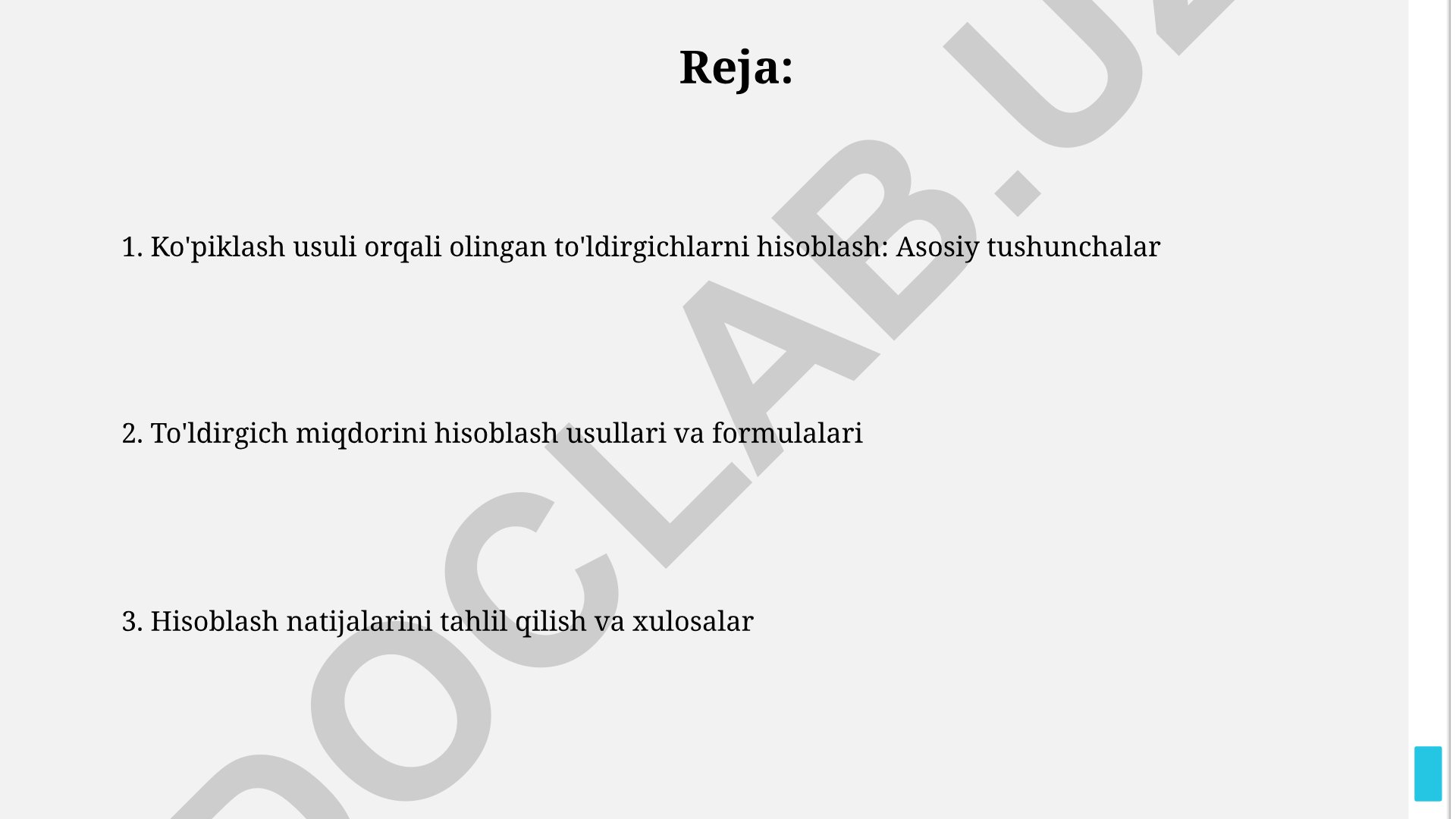 Reja:

1. Ko'piklash usuli orqali olingan to'ldirgichlarni hisoblash: Asosiy tushunchalar

2. To'ldirgich miqdorini hisoblash usullari va formulalari

3. Hisoblash natijalarini tahlil qilish va xulosalar

DOCLAB.UZ